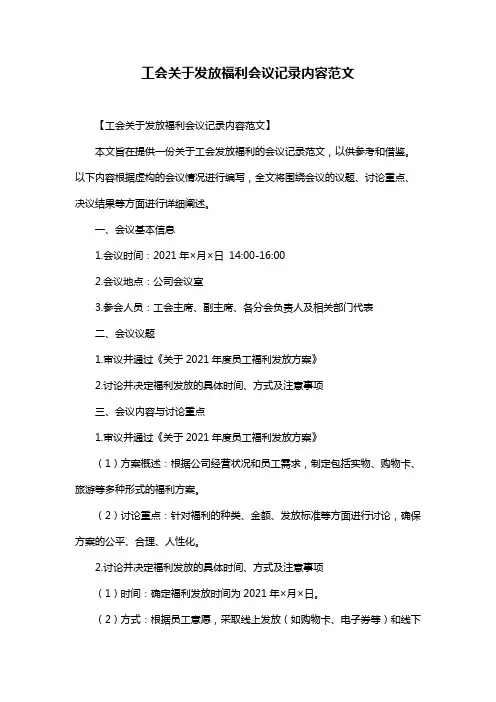 工会关于发放福利会议记录内容范文

【工会关于发放福利会议记录内容范文】

本文旨在提供一份关于工会发放福利的会议记录范文，以供参考和借鉴。以下内容根据虚构的会议情况进行编写，全文将围绕会议的议题、讨论重点、决议结果等方面进行详细阐述。

一、会议基本信息

1.会议时间：2021 年×月×日 14:00-16:00

2.会议地点：公司会议室

3.参会人员：工会主席、副主席、各分会负责人及相关部门代表

二、会议议题

1.审议并通过《关于 2021 年度员工福利发放方案》

2.讨论并决定福利发放的具体时间、方式及注意事项

三、会议内容与讨论重点

1.审议并通过《关于 2021 年度员工福利发放方案》

（1）方案概述：根据公司经营状况和员工需求，制定包括实物、购物卡、旅游等多种形式的福利方案。

（2）讨论重点：针对福利的种类、金额、发放标准等方面进行讨论，确保方案的公平、合理、人性化。

2.讨论并决定福利发放的具体时间、方式及注意事项

（1）时间：确定福利发放时间为 2021 年×月×日。

（2）方式：根据员工意愿，采取线上发放（如购物卡、电子券等）和线下